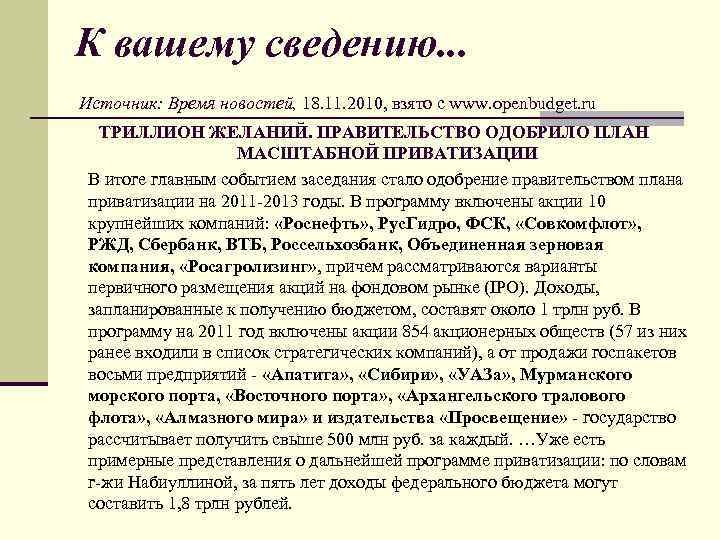 К вашему сведению...

Источник: Время новостей, 18.11.2010, взято с www.openbudget.ru

ТРИЛЛИОН ЖЕЛАНИЙ. ПРАВИТЕЛЬСТВО ОДОБРИЛО ПЛАН МАСШТАБНОЙ ПРИВАТИЗАЦИИ

В итоге главным событием заседания стало одобрение правительством плана приватизации на 2011-2013 годы. В программу включены акции 10 крупнейших компаний: «Роснефть», РусГидро, ФСК, «Совкомфлот», РЖД, Сбербанк, ВТБ, Россельхозбанк, Объединенная зерновая компания, «Росагролизинг», причем рассматриваются варианты первичного размещения акций на фондовом рынке (IPO). Доходы, запланированные к получению бюджетом, составят около 1 трлн руб. В программу на 2011 год включены акции 854 акционерных обществ (57 из них ранее входили в список стратегических компаний), а от продажи госпакетов восьми предприятий - «Апатита», «Сибири», «УАЗа», Мурманского морского порта, «Восточного порта», «Архангельского тралового флота», «Алмазного мира» и издательства «Просвещение» - государство рассчитывает получить свыше 500 млн руб. за каждый. …Уже есть примерные представления о дальнейшей программе приватизации: по словам г-жи Набиуллиной, за пять лет доходы федерального бюджета могут составить 1,8 трлн рублей.